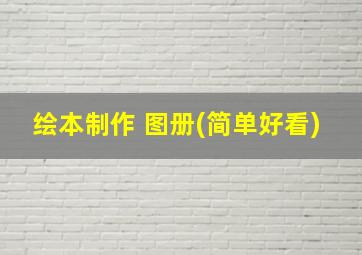 绘本制作 图册(简单好看)